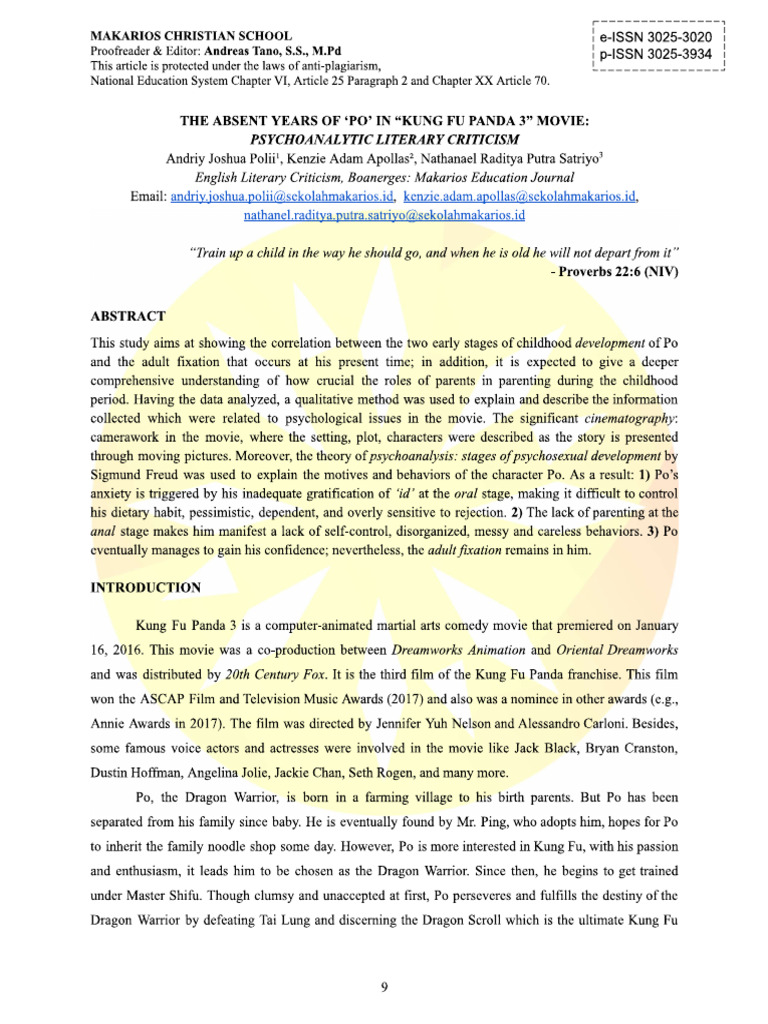 MAKARIOS CHRISTIAN SCHOOL
Proofreader & Editor: Andreas Tano, S.S., M.Pd
This article is protected under the laws of anti-plagiarism,
National Education System Chapter VI, Article 25 Paragraph 2 and Chapter XX Article 70.

e-ISSN 3025-3020
p-ISSN 3025-3934

THE ABSENT YEARS OF 'PO' IN "KUNG FU PANDA 3" MOVIE:
PSYCHOANALYTIC LITERARY CRITICISM
Andriy Joshua Polii$^{1}$, Kenzie Adam Apollas$^{2}$, Nathanael Raditya Putra Satriyo$^{3}$
English Literary Criticism, Boanerges: Makarios Education Journal
Email: andriy.joshua.polii@sekolahmakarios.id, kenzie.adam.apollas@sekolahmakarios.id, nathanel.raditya.putra.satriyo@sekolahmakarios.id

"Train up a child in the way he should go, and when he is old he will not depart from it"
- Proverbs 22:6 (NIV)

ABSTRACT

This study aims at showing the correlation between the two early stages of childhood development of Po and the adult fixation that occurs at his present time; in addition, it is expected to give a deeper comprehensive understanding of how crucial the roles of parents in parenting during the childhood period. Having the data analyzed, a qualitative method was used to explain and describe the information collected which were related to psychological issues in the movie. The significant cinematography: camerawork in the movie, where the setting, plot, characters were described as the story is presented through moving pictures. Moreover, the theory of psychoanalysis: stages of psychosexual development by Sigmund Freud was used to explain the motives and behaviors of the character Po. As a result: 1) Po's anxiety is triggered by his inadequate gratification of 'id' at the oral stage, making it difficult to control his dietary habit, pessimistic, dependent, and overly sensitive to rejection. 2) The lack of parenting at the anal stage makes him manifest a lack of self-control, disorganized, messy and careless behaviors. 3) Po eventually manages to gain his confidence; nevertheless, the adult fixation remains in him.

INTRODUCTION

Kung Fu Panda 3 is a computer-animated martial arts comedy movie that premiered on January 16, 2016. This movie was a co-production between Dreamworks Animation and Oriental Dreamworks and was distributed by 20th Century Fox. It is the third film of the Kung Fu Panda franchise. This film won the ASCAP Film and Television Music Awards (2017) and also was a nominee in other awards (e.g., Annie Awards in 2017). The film was directed by Jennifer Yuh Nelson and Alessandro Carloni. Besides, some famous voice actors and actresses were involved in the movie like Jack Black, Bryan Cranston, Dustin Hoffman, Angelina Jolie, Jackie Chan, Seth Rogen, and many more.

Po, the Dragon Warrior, is born in a farming village to his birth parents. But Po has been separated from his family since baby. He is eventually found by Mr. Ping, who adopts him, hopes for Po to inherit the family noodle shop some day. However, Po is more interested in Kung Fu, with his passion and enthusiasm, it leads him to be chosen as the Dragon Warrior. Since then, he begins to get trained under Master Shifu. Though clumsy and unaccepted at first, Po perseveres and fulfills the destiny of the Dragon Warrior by defeating Tai Lung and discerning the Dragon Scroll which is the ultimate Kung Fu

9